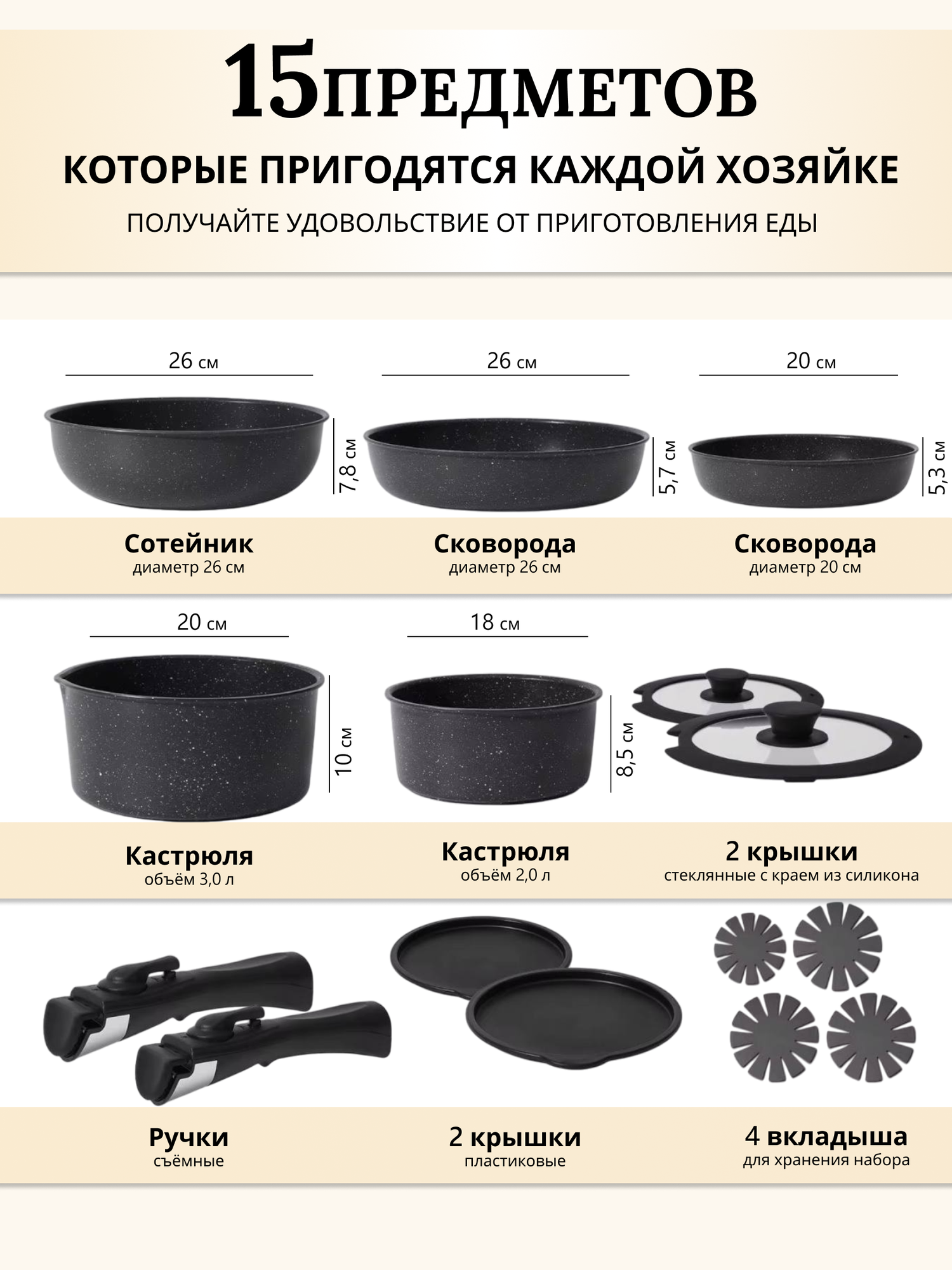 15ПРЕДМЕТОВ

КОТОРЫЕ ПРИГОДЯТСЯ КАЖДОЙ ХОЗЯЙКЕ

ПОЛУЧАЙТЕ УДОВОЛЬСТВИЕ ОТ ПРИГОТОВЛЕНИЯ ЕДЫ

26 см

7,8 см

Сотейник
диаметр 26 см

26 см

5,7 см

Сковорода
диаметр 26 см

20 см

5,3 см

Сковорода
диаметр 20 см

20 см

10 см

Кастрюля
объём 3,0 л

18 см

8,5 см

Кастрюля
объём 2,0 л

2 крышки
стеклянные с краем из силикона

Ручки
съёмные

2 крышки
пластиковые

4 вкладыша
для хранения набора